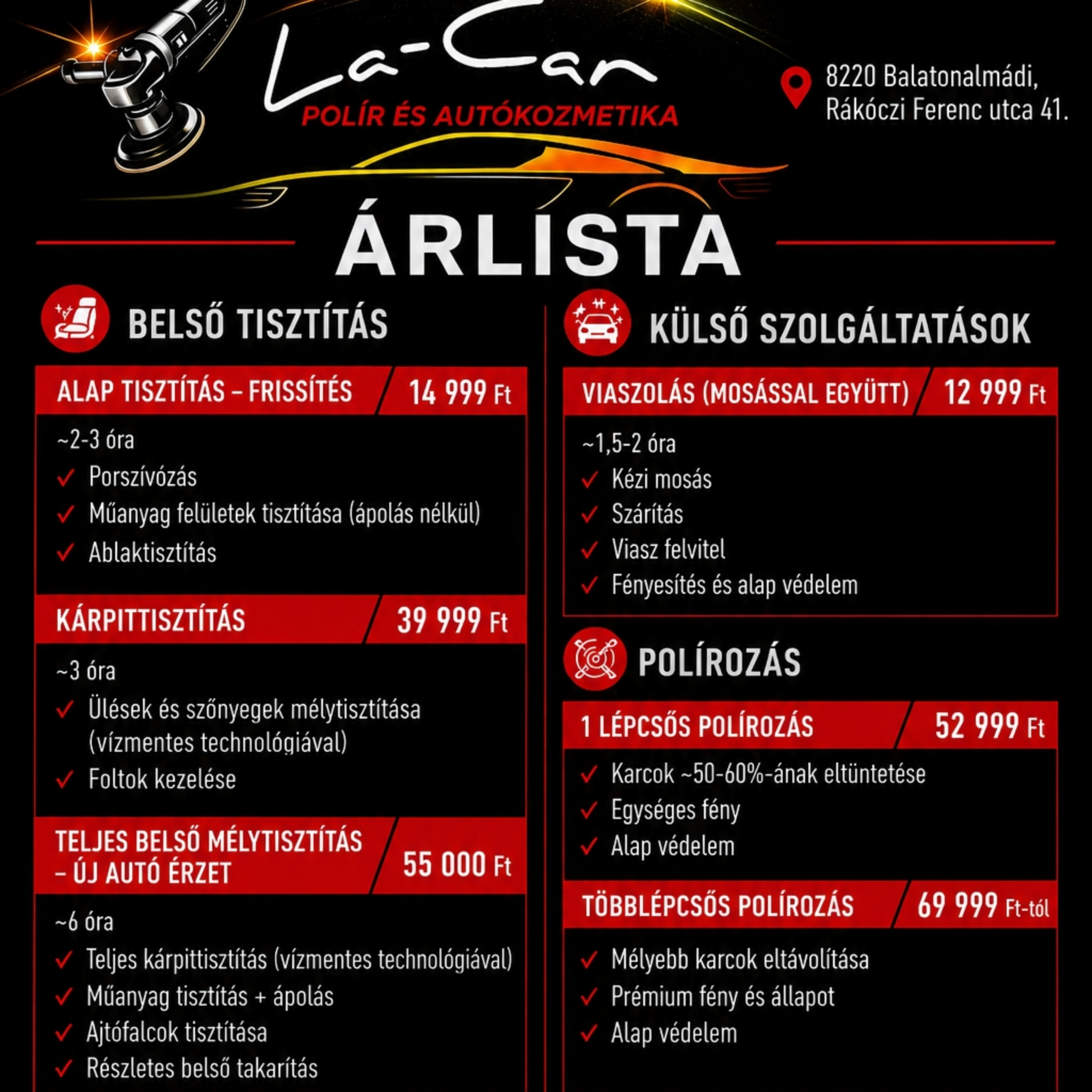 La-Car

POLÍR ÉS AUTÓKOZMETIKA

8220 Balatonalmádi,
Rákóczi Ferenc utca 41.

ÁRLISTA

BELSŐ TISZTÍTÁS

ALAP TISZTÍTÁS – FRISSÍTÉS 14 999 Ft

~2-3 óra

✓ Porszívózás

✓ Műanyag felületek tisztítása (ápolás nélkül)

✓ Ablaktisztítás

KÁRPITTISZTÍTÁS 39 999 Ft

~3 óra

✓ Ülések és szőnyegek mélytisztítása (vízmentes technológiával)

✓ Foltok kezelése

TELJES BELSŐ MÉLYTISZTÍTÁS – ÚJ AUTÓ ÉRZET 55 000 Ft

~6 óra

✓ Teljes kárpittisztítás (vízmentes technológiával)

✓ Műanyag tisztítás + ápolás

✓ Ajtófalcok tisztítása

✓ Részletes belső takarítás

KÜLSŐ SZOLGÁLTATÁSOK

VIASZOLÁS (MOSÁSSAL EGYÜTT) 12 999 Ft

~1,5-2 óra

✓ Kézi mosás

✓ Szárítás

✓ Viasz felvitel

✓ Fényesítés és alap védelem

POLÍROZÁS

1 LÉPCSŐS POLÍROZÁS 52 999 Ft

✓ Karcok ~50-60%-ának eltüntetése

✓ Egységes fény

✓ Alap védelem

TÖBBLÉPCSŐS POLÍROZÁS 69 999 Ft-tól

✓ Mélyebb karcok eltávolítása

✓ Prémium fény és állapot

✓ Alap védelem